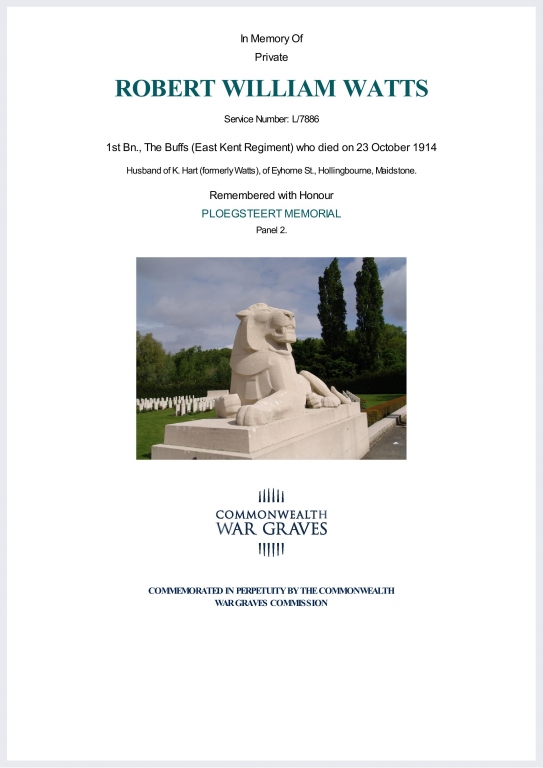 In Memory Of
Private

ROBERT WILLIAM WATTS

Service Number: L/7886

1st Bn., The Buffs (East Kent Regiment) who died on 23 October 1914

Husband of K. Hart (formerly Watts), of Eyhorne St., Hollingbourne, Maidstone.

Remembered with Honour
PLOEGSTEERT MEMORIAL
Panel 2.

COMMONWEALTH
WAR GRAVES

COMMEMORATED IN PERPETUITY BY THE COMMONWEALTH
WAR GRAVES COMMISSION